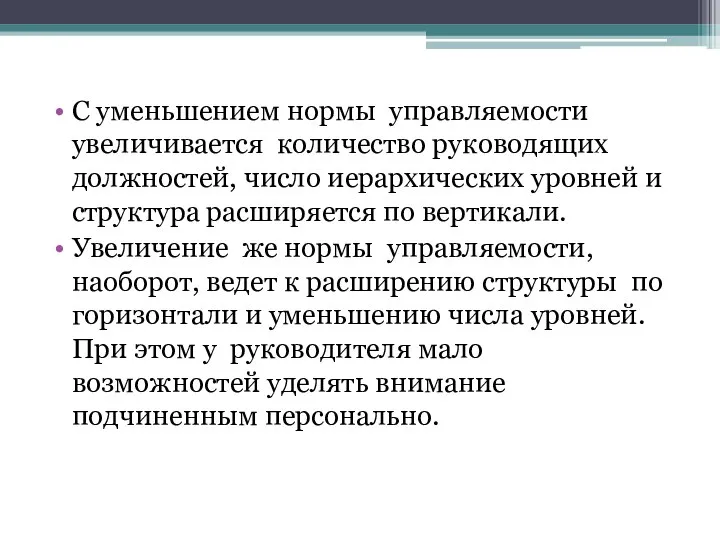 • С уменьшением нормы управляемости увеличивается количество руководящих должностей, число иерархических уровней и структура расширяется по вертикали.

• Увеличение же нормы управляемости, наоборот, ведет к расширению структуры по горизонтали и уменьшению числа уровней. При этом у руководителя мало возможностей уделять внимание подчиненным персонально.